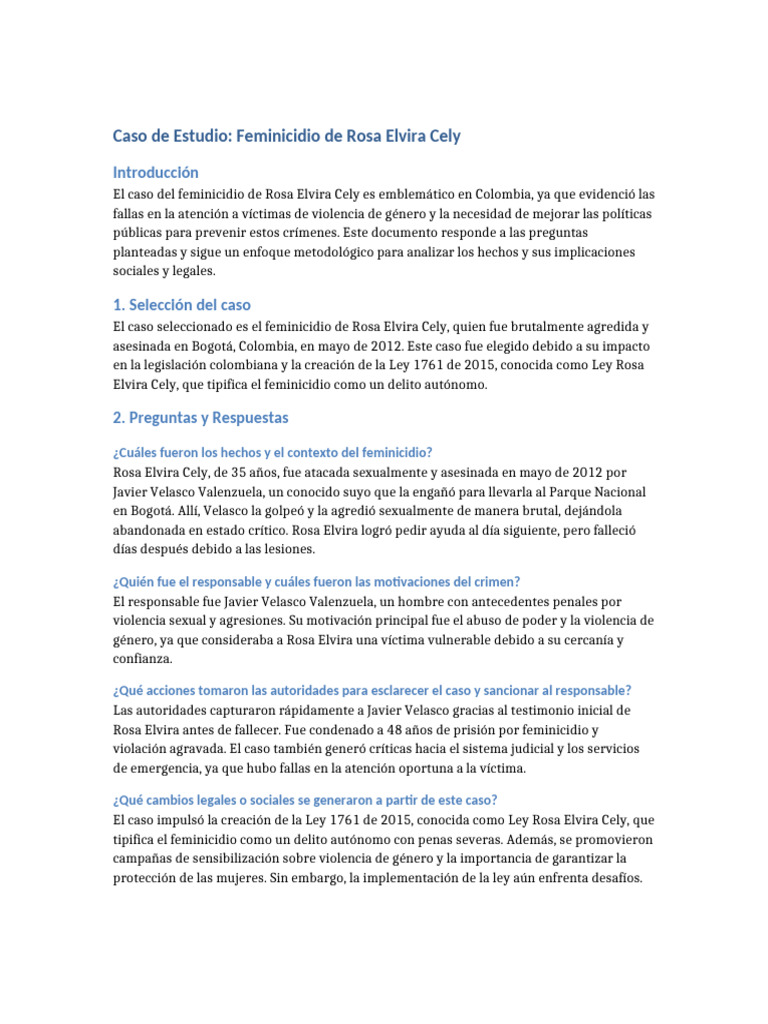 Caso de Estudio: Feminicidio de Rosa Elvira Cely

Introducción

El caso del feminicidio de Rosa Elvira Cely es emblemático en Colombia, ya que evidenció las fallas en la atención a víctimas de violencia de género y la necesidad de mejorar las políticas públicas para prevenir estos crímenes. Este documento responde a las preguntas planteadas y sigue un enfoque metodológico para analizar los hechos y sus implicaciones sociales y legales.

1. Selección del caso

El caso seleccionado es el feminicidio de Rosa Elvira Cely, quien fue brutalmente agredida y asesinada en Bogotá, Colombia, en mayo de 2012. Este caso fue elegido debido a su impacto en la legislación colombiana y la creación de la Ley 1761 de 2015, conocida como Ley Rosa Elvira Cely, que tipifica el feminicidio como un delito autónomo.

2. Preguntas y Respuestas

¿Cuáles fueron los hechos y el contexto del feminicidio?

Rosa Elvira Cely, de 35 años, fue atacada sexualmente y asesinada en mayo de 2012 por Javier Velasco Valenzuela, un conocido suyo que la engañó para llevarla al Parque Nacional en Bogotá. Allí, Velasco la golpeó y la agredió sexualmente de manera brutal, dejándola abandonada en estado crítico. Rosa Elvira logró pedir ayuda al día siguiente, pero falleció días después debido a las lesiones.

¿Quién fue el responsable y cuáles fueron las motivaciones del crimen?

El responsable fue Javier Velasco Valenzuela, un hombre con antecedentes penales por violencia sexual y agresiones. Su motivación principal fue el abuso de poder y la violencia de género, ya que consideraba a Rosa Elvira una víctima vulnerable debido a su cercanía y confianza.

¿Qué acciones tomaron las autoridades para esclarecer el caso y sancionar al responsable?

Las autoridades capturaron rápidamente a Javier Velasco gracias al testimonio inicial de Rosa Elvira antes de fallecer. Fue condenado a 48 años de prisión por feminicidio y violación agravada. El caso también generó críticas hacia el sistema judicial y los servicios de emergencia, ya que hubo fallas en la atención oportuna a la víctima.

¿Qué cambios legales o sociales se generaron a partir de este caso?

El caso impulsó la creación de la Ley 1761 de 2015, conocida como Ley Rosa Elvira Cely, que tipifica el feminicidio como un delito autónomo con penas severas. Además, se promovieron campañas de sensibilización sobre violencia de género y la importancia de garantizar la protección de las mujeres. Sin embargo, la implementación de la ley aún enfrenta desafíos.